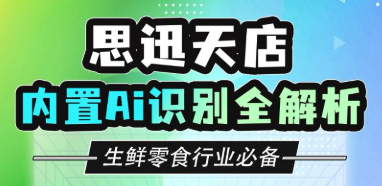 思迅天店

内置Ai识别全解析

生鲜零食行业必备